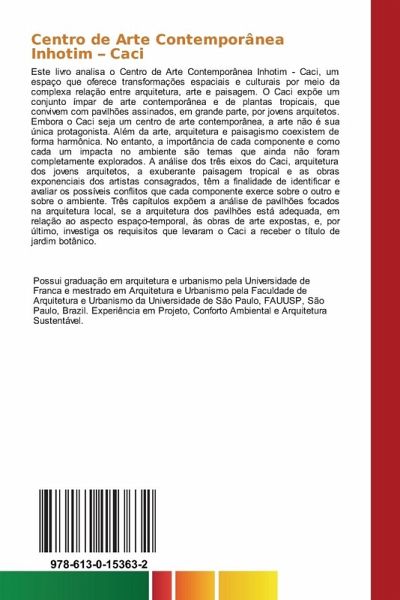 Centro de Arte Contemporânea Inhotim – Caci

Este livro analisa o Centro de Arte Contemporânea Inhotim - Caci, um espaço que oferece transformações espaciais e culturais por meio da complexa relação entre arquitetura, arte e paisagem. O Caci expõe um conjunto ímpar de arte contemporânea e de plantas tropicais, que convivem com pavilhões assinados, em grande parte, por jovens arquitetos. Embora o Caci seja um centro de arte contemporânea, a arte não é sua única protagonista. Além da arte, arquitetura e paisagismo coexistem de forma harmônica. No entanto, a importância de cada componente e como cada um impacta no ambiente são temas que ainda não foram completamente explorados. A análise dos três eixos do Caci, arquitetura dos jovens arquitetos, a exuberante paisagem tropical e as obras exponenciais dos artistas consagrados, têm a finalidade de identificar e avaliar os possíveis conflitos que cada componente exerce sobre o outro e sobre o ambiente. Três capítulos expõem a análise de pavilhões focados na arquitetura local, se a arquitetura dos pavilhões está adequada, em relação ao aspecto espaço-temporal, às obras de arte expostas, e, por último, investiga os requisitos que levaram o Caci a receber o título de jardim botânico.

Possui graduação em arquitetura e urbanismo pela Universidade de Franca e mestrado em Arquitetura e Urbanismo pela Faculdade de Arquitetura e Urbanismo da Universidade de São Paulo, FAUUSP, São Paulo, Brazil. Experiência em Projeto, Conforto Ambiental e Arquitetura Sustentável.

978-613-0-15363-2